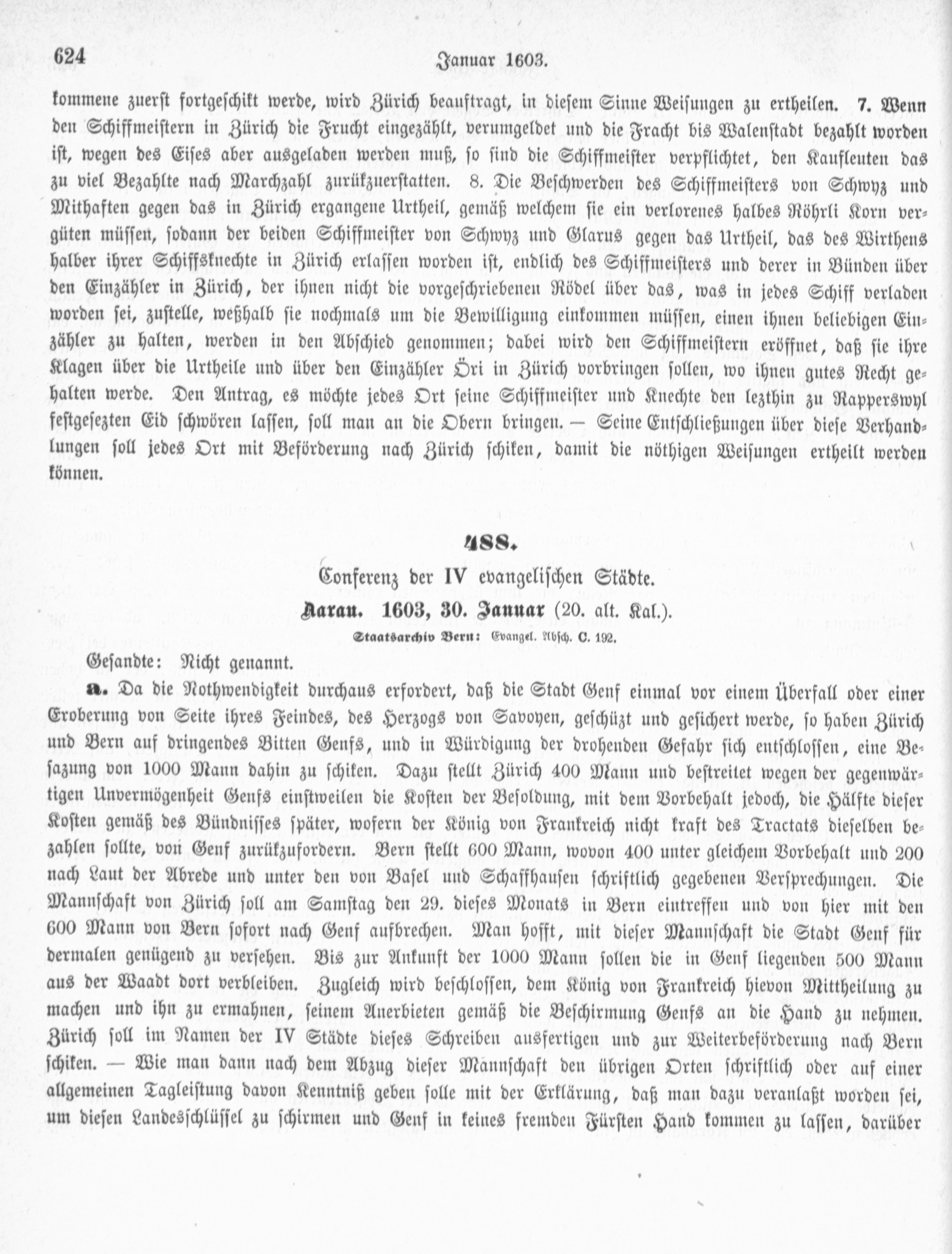 624 Januar 1603.

kommene zuerst fortgeschikt werde, wird Zürich beauftragt, in diesem Sinne Weisungen zu ertheilen. 7. Wenn den Schiffmeistern in Zürich die Frucht eingezählt, verumgeldet und die Fracht bis Walenstadt bezahlt worden ist, wegen des Eises aber ausgeladen werden muß, so sind die Schiffmeister verpflichtet, den Kaufleuten das zu viel Bezahlte nach Marchzahl zurükzuerstatten. 8. Die Beschwerden des Schiffmeisters von Schwyz und Mithaften gegen das in Zürich ergangene Urtheil, gemäß welchem sie ein verlorenes halbes Röhrli Korn vergüten müssen, sodann der beiden Schiffmeister von Schwyz und Glarus gegen das Urtheil, das des Wirthens halber ihrer Schiffsknechte in Zürich erlassen worden ist, endlich des Schiffmeisters und derer in Bünden über den Einzähler in Zürich, der ihnen nicht die vorgeschriebenen Rödel über das, was in jedes Schiff verladen worden sei, zustelle, weßhalb sie nochmals um die Bewilligung einkommen müssen, einen ihnen beliebigen Einzähler zu halten, werden in den Abschied genommen; dabei wird den Schiffmeistern eröffnet, daß sie ihre Klagen über die Urtheile und über den Einzähler Öri in Zürich vorbringen sollen, wo ihnen gutes Recht gehalten werde. Den Antrag, es möchte jedes Ort seine Schiffmeister und Knechte den lezthin zu Rapperswyl festgesezten Eid schwören lassen, soll man an die Obern bringen. — Seine Entschließungen über diese Verhandlungen soll jedes Ort mit Beförderung nach Zürich schiken, damit die nöthigen Weisungen ertheilt werden können.

488.

Conferenz der IV evangelischen Städte.

Aarau. 1603, 30. Januar (20. alt. Kal.).

Staatsarchiv Bern: Evangel. Absch. C. 192.

Gesandte: Nicht genannt.

a. Da die Nothwendigkeit durchaus erfordert, daß die Stadt Genf einmal vor einem Überfall oder einer Eroberung von Seite ihres Feindes, des Herzogs von Savoyen, geschüzt und gesichert werde, so haben Zürich und Bern auf dringendes Bitten Genfs, und in Würdigung der drohenden Gefahr sich entschlossen, eine Besazung von 1000 Mann dahin zu schiken. Dazu stellt Zürich 400 Mann und bestreitet wegen der gegenwärtigen Unvermögenheit Genfs einstweilen die Kosten der Besoldung, mit dem Vorbehalt jedoch, die Hälfte dieser Kosten gemäß des Bündnisses später, wofern der König von Frankreich nicht kraft des Tractats dieselben bezahlen sollte, von Genf zurükzufordern. Bern stellt 600 Mann, wovon 400 unter gleichem Vorbehalt und 200 nach Laut der Abrede und unter den von Basel und Schaffhausen schriftlich gegebenen Versprechungen. Die Mannschaft von Zürich soll am Samstag den 29. dieses Monats in Bern eintreffen und von hier mit den 600 Mann von Bern sofort nach Genf aufbrechen. Man hofft, mit dieser Mannschaft die Stadt Genf für dermalen genügend zu versehen. Bis zur Ankunft der 1000 Mann sollen die in Genf liegenden 500 Mann aus der Waadt dort verbleiben. Zugleich wird beschlossen, dem König von Frankreich hievon Mittheilung zu machen und ihn zu ermahnen, seinem Anerbieten gemäß die Beschirmung Genfs an die Hand zu nehmen. Zürich soll im Namen der IV Städte dieses Schreiben ausfertigen und zur Weiterbeförderung nach Bern schiken. — Wie man dann nach dem Abzug dieser Mannschaft den übrigen Orten schriftlich oder auf einer allgemeinen Tagleistung davon Kenntniß geben solle mit der Erklärung, daß man dazu veranlaßt worden sei, um diesen Landesschlüssel zu schirmen und Genf in keines fremden Fürsten Hand kommen zu lassen, darüber